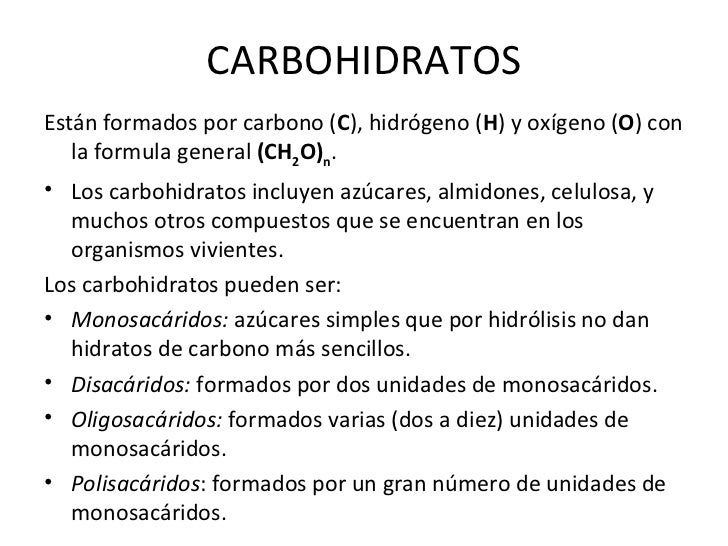 CARBOHIDRATOS

Están formados por carbono (C), hidrógeno (H) y oxígeno (O) con la formula general $(CH_2O)_n$.

• Los carbohidratos incluyen azúcares, almidones, celulosa, y muchos otros compuestos que se encuentran en los organismos vivientes.

Los carbohidratos pueden ser:

• Monosacáridos: azúcares simples que por hidrólisis no dan hidratos de carbono más sencillos.
• Disacáridos: formados por dos unidades de monosacáridos.
• Oligosacáridos: formados varias (dos a diez) unidades de monosacáridos.
• Polisacáridos: formados por un gran número de unidades de monosacáridos.